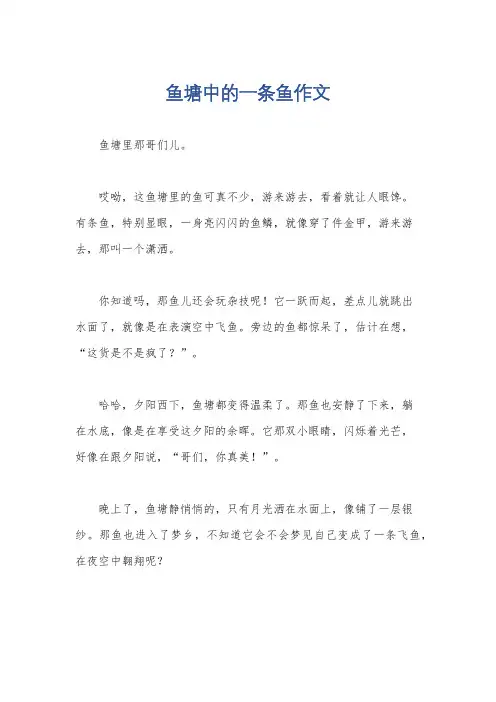 鱼塘中的一条鱼作文

鱼塘里那哥们儿。

哎呦，这鱼塘里的鱼可真不少，游来游去，看着就让人眼馋。有条鱼，特别显眼，一身亮闪闪的鱼鳞，就像穿了件金甲，游来游去，那叫一个潇洒。

你知道吗，那鱼儿还会玩杂技呢！它一跃而起，差点儿就跳出水面了，就像是在表演空中飞鱼。旁边的鱼都惊呆了，估计在想，“这货是不是疯了？”。

哈哈，夕阳西下，鱼塘都变得温柔了。那鱼也安静了下来，躺在水底，像是在享受这夕阳的余晖。它那双小眼睛，闪烁着光芒，好像在跟夕阳说，“哥们，你真美！”。

晚上了，鱼塘静悄悄的，只有月光洒在水面上，像铺了一层银纱。那鱼也进入了梦乡，不知道它会不会梦见自己变成了一条飞鱼，在夜空中翱翔呢？